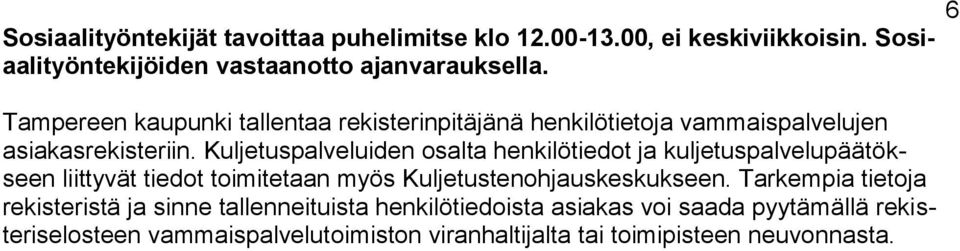 6

Sosiaalityöntekijät tavoittaa puhelimitse klo 12.00-13.00, ei keskiviikkoisin. Sosiaalityöntekijöiden vastaanotto ajanvarauksella.

Tampereen kaupunki tallentaa rekisterinpitäjänä henkilötietoja vammaispalvelujen asiakasrekisteriin. Kuljetuspalveluiden osalta henkilötiedot ja kuljetuspalvelupäätökseen liittyvät tiedot toimitetaan myös Kuljetustenohjauskeskukseen. Tarkempia tietoja rekisteristä ja sinne tallenneituista henkilötiedoista asiakas voi saada pyytämällä rekisteriselosteen vammaispalvelutoimiston viranhaltijalta tai toimipisteen neuvonnasta.